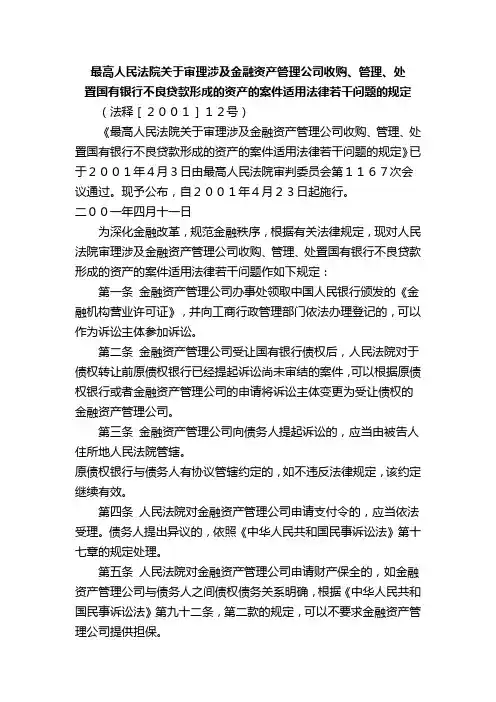 最高人民法院关于审理涉及金融资产管理公司收购、管理、处置国有银行不良贷款形成的资产的案件适用法律若干问题的规定

（法释［２００１］１２号）

《最高人民法院关于审理涉及金融资产管理公司收购、管理、处置国有银行不良贷款形成的资产的案件适用法律若干问题的规定》已于２００１年４月３日由最高人民法院审判委员会第１１６７次会议通过。现予公布，自２００１年４月２３日起施行。

二００一年四月十一日

为深化金融改革，规范金融秩序，根据有关法律规定，现对人民法院审理涉及金融资产管理公司收购、管理、处置国有银行不良贷款形成的资产的案件适用法律若干问题作如下规定：

第一条 金融资产管理公司办事处领取中国人民银行颁发的《金融机构营业许可证》，并向工商行政管理部门依法办理登记的，可以作为诉讼主体参加诉讼。

第二条 金融资产管理公司受让国有银行债权后，人民法院对于债权转让前原债权银行已经提起诉讼尚未审结的案件，可以根据原债权银行或者金融资产管理公司的申请将诉讼主体变更为受让债权的金融资产管理公司。

第三条 金融资产管理公司向债务人提起诉讼的，应当由被告人住所地人民法院管辖。

原债权银行与债务人有协议管辖约定的，如不违反法律规定，该约定继续有效。

第四条 人民法院对金融资产管理公司申请支付令的，应当依法受理。债务人提出异议的，依照《中华人民共和国民事诉讼法》第十七章的规定处理。

第五条 人民法院对金融资产管理公司申请财产保全的，如金融资产管理公司与债务人之间债权债务关系明确，根据《中华人民共和国民事诉讼法》第九十二条，第二款的规定，可以不要求金融资产管理公司提供担保。